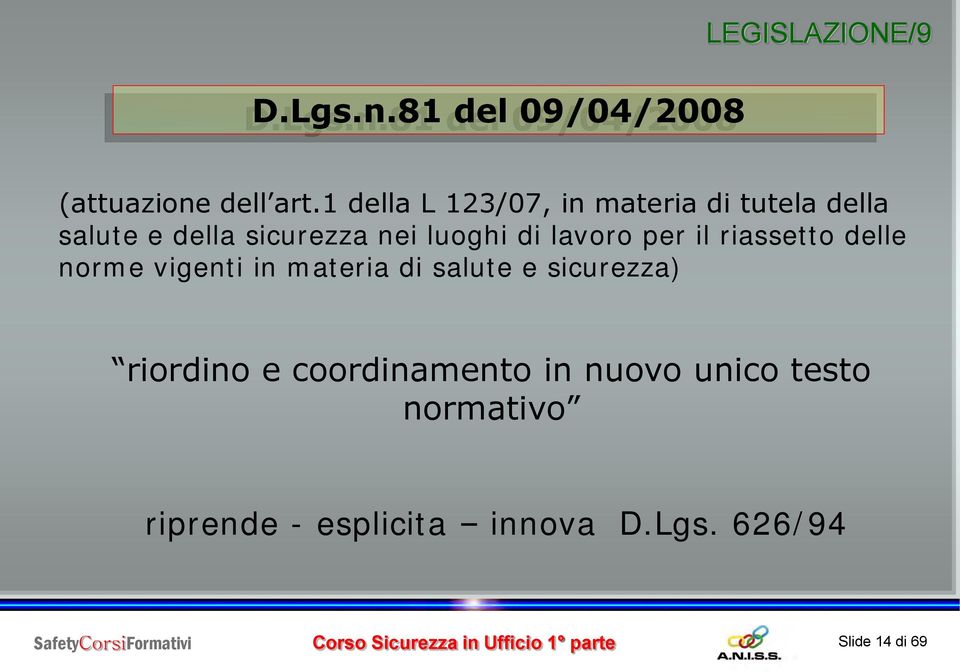 LEGISLAZIONE/9

D.Lgs.n.81 del 09/04/2008

(attuazione dell'art.1 della L 123/07, in materia di tutela della salute e della sicurezza nei luoghi di lavoro per il riassetto delle norme vigenti in materia di salute e sicurezza)

"riordino e coordinamento in nuovo unico testo normativo"

riprende - esplicita – innova D.Lgs. 626/94

SafetyCorsiFormativi

Corso Sicurezza in Ufficio 1° parte

A.N.I.S.S.

Slide 14 di 69